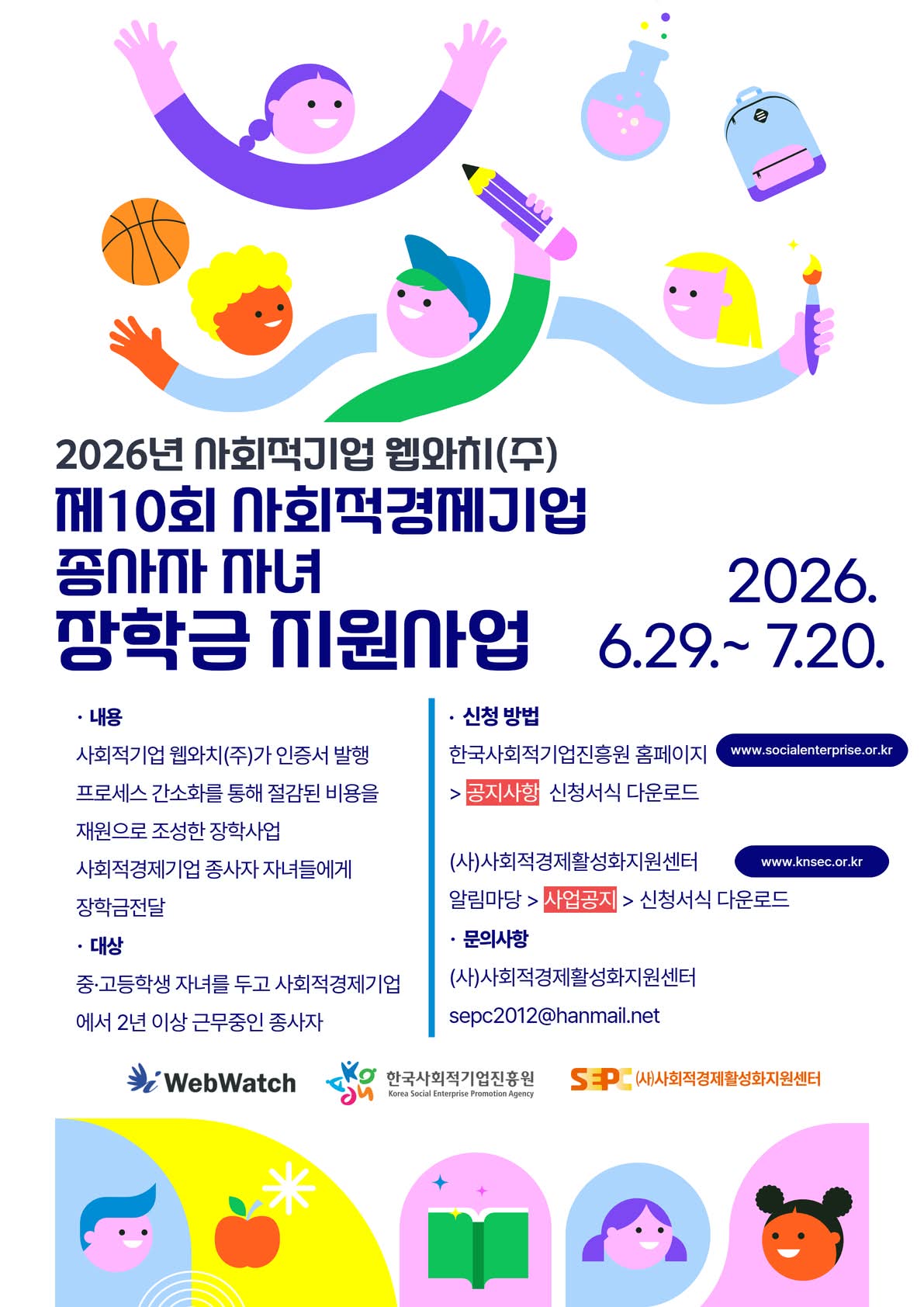 2026년 사회적기업 웹와치(주)

제10회 사회적경제기업 종사자 자녀 장학금 지원사업

2026. 6.29.~ 7.20.

· 내용

사회적기업 웹와치(주)가 인증서 발행 프로세스 간소화를 통해 절감된 비용을 재원으로 조성한 장학사업 사회적경제기업 종사자 자녀들에게 장학금전달

· 대상

중·고등학생 자녀를 두고 사회적경제기업 에서 2년 이상 근무중인 종사자

· 신청 방법

한국사회적기업진흥원 홈페이지 www.socialenterprise.or.kr

> 공지사항 신청서식 다운로드

(사)사회적경제활성화지원센터 www.knsec.or.kr

알림마당 > 사업공지 > 신청서식 다운로드

· 문의사항

(사)사회적경제활성화지원센터

sepc2012@hanmail.net

WebWatch

한국사회적기업진흥원
Korea Social Enterprise Promotion Agency

SEPC (사)사회적경제활성화지원센터